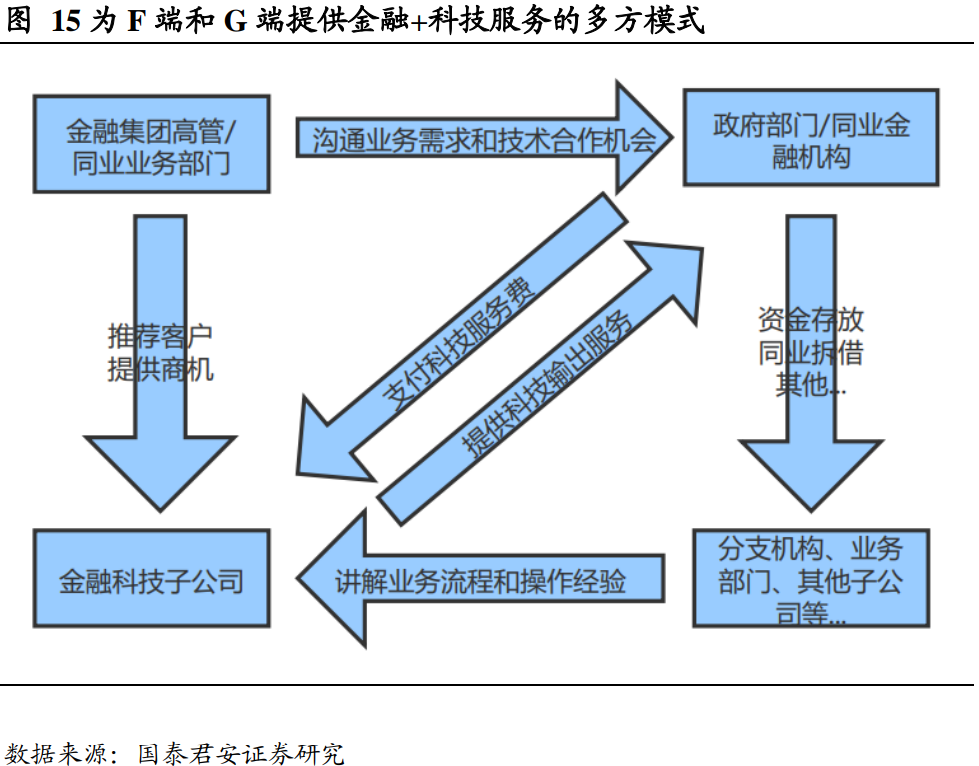 图 15 为 F 端和 G 端提供金融+科技服务的多方模式

金融集团高管/同业业务部门

沟通业务需求和技术合作机会

政府部门/同业金融机构

推荐客户
提供商机

支付科技服务费

提供科技输出服务

资金存放
同业拆借
其他...

金融科技子公司

讲解业务流程和操作经验

分支机构、业务部门、其他子公司等...

数据来源：国泰君安证券研究